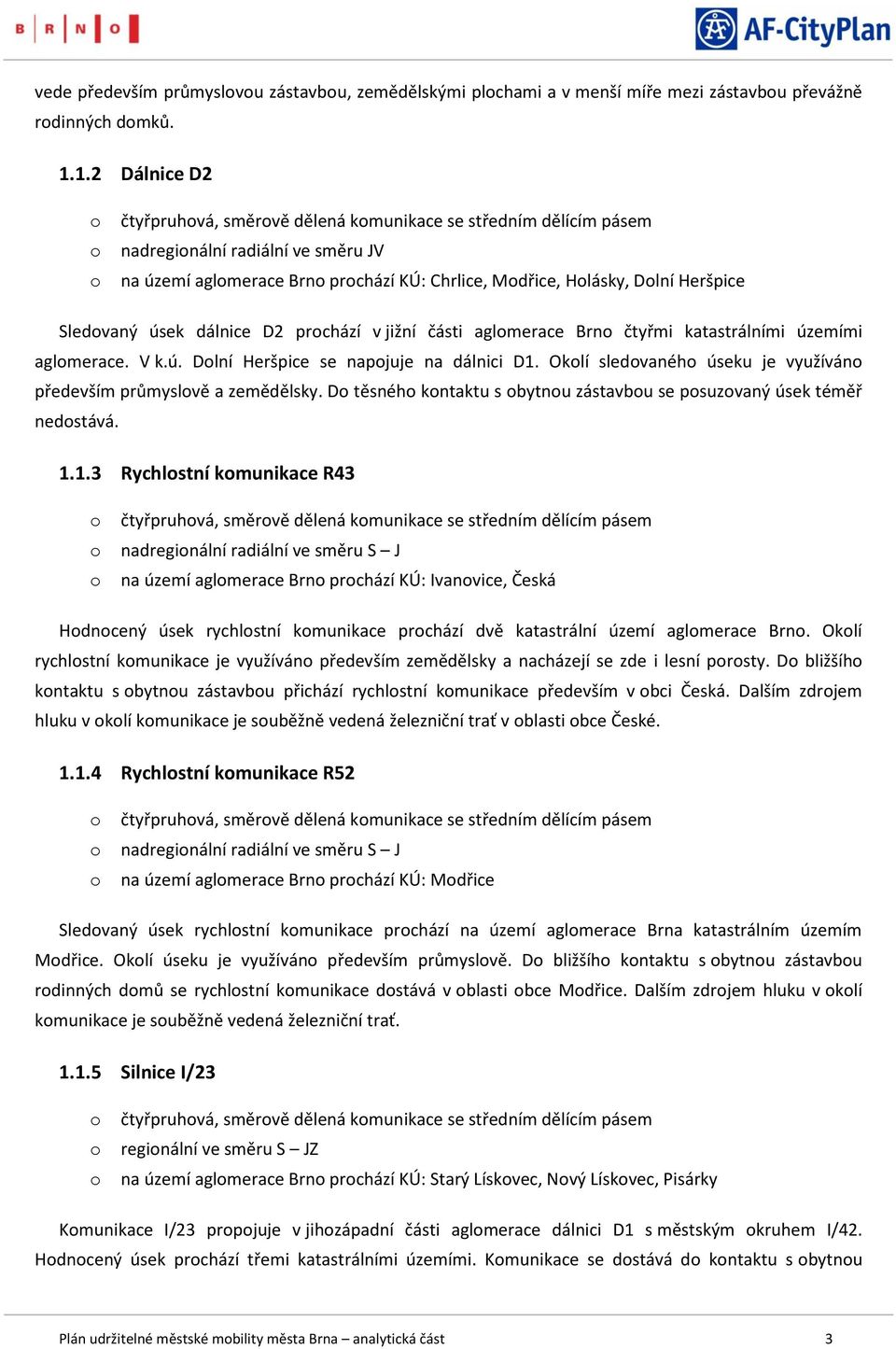 B R N O

AF-CityPlan

vede především průmyslovou zástavbou, zemědělskými plochami a v menší míře mezi zástavbou převážně rodinných domků.

1.1.2 Dálnice D2

o čtyřpruhová, směrově dělená komunikace se středním dělícím pásem
o nadregionální radiální ve směru JV
o na území aglomerace Brno prochází KÚ: Chrlice, Modřice, Holásky, Dolní Heršpice

Sledovaný úsek dálnice D2 prochází v jižní části aglomerace Brno čtyřmi katastrálními územími aglomerace. V k.ú. Dolní Heršpice se napojuje na dálnici D1. Okolí sledovaného úseku je využíváno především průmyslově a zemědělsky. Do těsného kontaktu s obytnou zástavbou se posuzovaný úsek téměř nedostává.

1.1.3 Rychlostní komunikace R43

o čtyřpruhová, směrově dělená komunikace se středním dělícím pásem
o nadregionální radiální ve směru S – J
o na území aglomerace Brno prochází KÚ: Ivanovice, Česká

Hodnocený úsek rychlostní komunikace prochází dvě katastrální území aglomerace Brno. Okolí rychlostní komunikace je využíváno především zemědělsky a nacházejí se zde i lesní porosty. Do bližšího kontaktu s obytnou zástavbou přichází rychlostní komunikace především v obci Česká. Dalším zdrojem hluku v okolí komunikace je souběžně vedená železniční trať v oblasti obce České.

1.1.4 Rychlostní komunikace R52

o čtyřpruhová, směrově dělená komunikace se středním dělícím pásem
o nadregionální radiální ve směru S – J
o na území aglomerace Brno prochází KÚ: Modřice

Sledovaný úsek rychlostní komunikace prochází na území aglomerace Brna katastrálním územím Modřice. Okolí úseku je využíváno především průmyslově. Do bližšího kontaktu s obytnou zástavbou rodinných domů se rychlostní komunikace dostává v oblasti obce Modřice. Dalším zdrojem hluku v okolí komunikace je souběžně vedená železniční trať.

1.1.5 Silnice I/23

o čtyřpruhová, směrově dělená komunikace se středním dělícím pásem
o regionální ve směru S – JZ
o na území aglomerace Brno prochází KÚ: Starý Lískovec, Nový Lískovec, Pisárky

Komunikace I/23 propojuje v jihozápadní části aglomerace dálnici D1 s městským okruhem I/42. Hodnocený úsek prochází třemi katastrálními územími. Komunikace se dostává do kontaktu s obytnou

Plán udržitelné městské mobility města Brna – analytická část 3